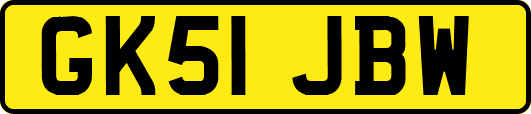 GK51 JBW